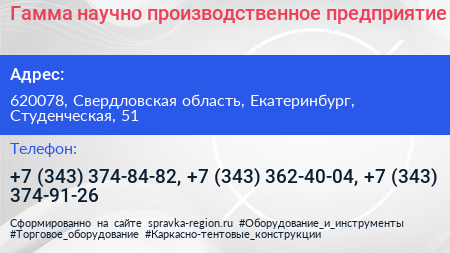 Гамма научно производственное предприятие

Адрес:

620078, Свердловская область, Екатеринбург, Студенческая, 51

Телефон:

+7 (343) 374-84-82, +7 (343) 362-40-04, +7 (343) 374-91-26

Сформированно на сайте spravka-region.ru #Оборудование_и_инструменты #Торговое_оборудование #Каркасно-тентовые_конструкции